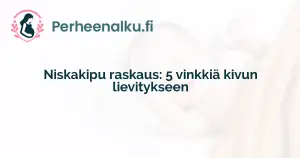 Perheenalku.fi

Niskakipu raskaus: 5 vinkkiä kivun lievitykseen